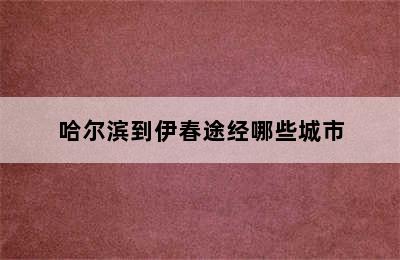 哈尔滨到伊春途经哪些城市